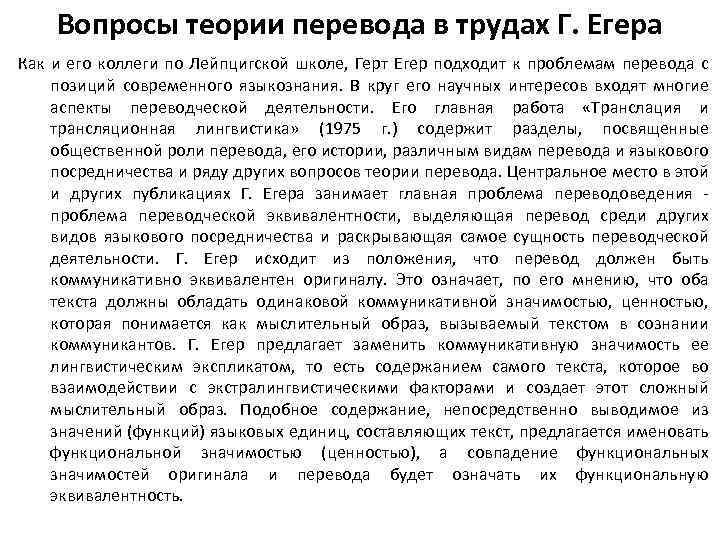 Вопросы теории перевода в трудах Г. Егера

Как и его коллеги по Лейпцигской школе, Герт Егер подходит к проблемам перевода с позиций современного языкознания. В круг его научных интересов входят многие аспекты переводческой деятельности. Его главная работа «Трансляция и трансляционная лингвистика» (1975 г.) содержит разделы, посвященные общественной роли перевода, его истории, различным видам перевода и языкового посредничества и ряду других вопросов теории перевода. Центральное место в этой и других публикациях Г. Егера занимает главная проблема переводоведения - проблема переводческой эквивалентности, выделяющая перевод среди других видов языкового посредничества и раскрывающая самое сущность переводческой деятельности. Г. Егер исходит из положения, что перевод должен быть коммуникативно эквивалентен оригиналу. Это означает, по его мнению, что оба текста должны обладать одинаковой коммуникативной значимостью, ценностью, которая понимается как мыслительный образ, вызываемый текстом в сознании коммуникантов. Г. Егер предлагает заменить коммуникативную значимость ее лингвистическим экспликатом, то есть содержанием самого текста, которое во взаимодействии с экстралингвистическими факторами и создает этот сложный мыслительный образ. Подобное содержание, непосредственно выводимое из значений (функций) языковых единиц, составляющих текст, предлагается именовать функциональной значимостью (ценностью), а совпадение функциональных значимостей оригинала и перевода будет означать их функциональную эквивалентность.